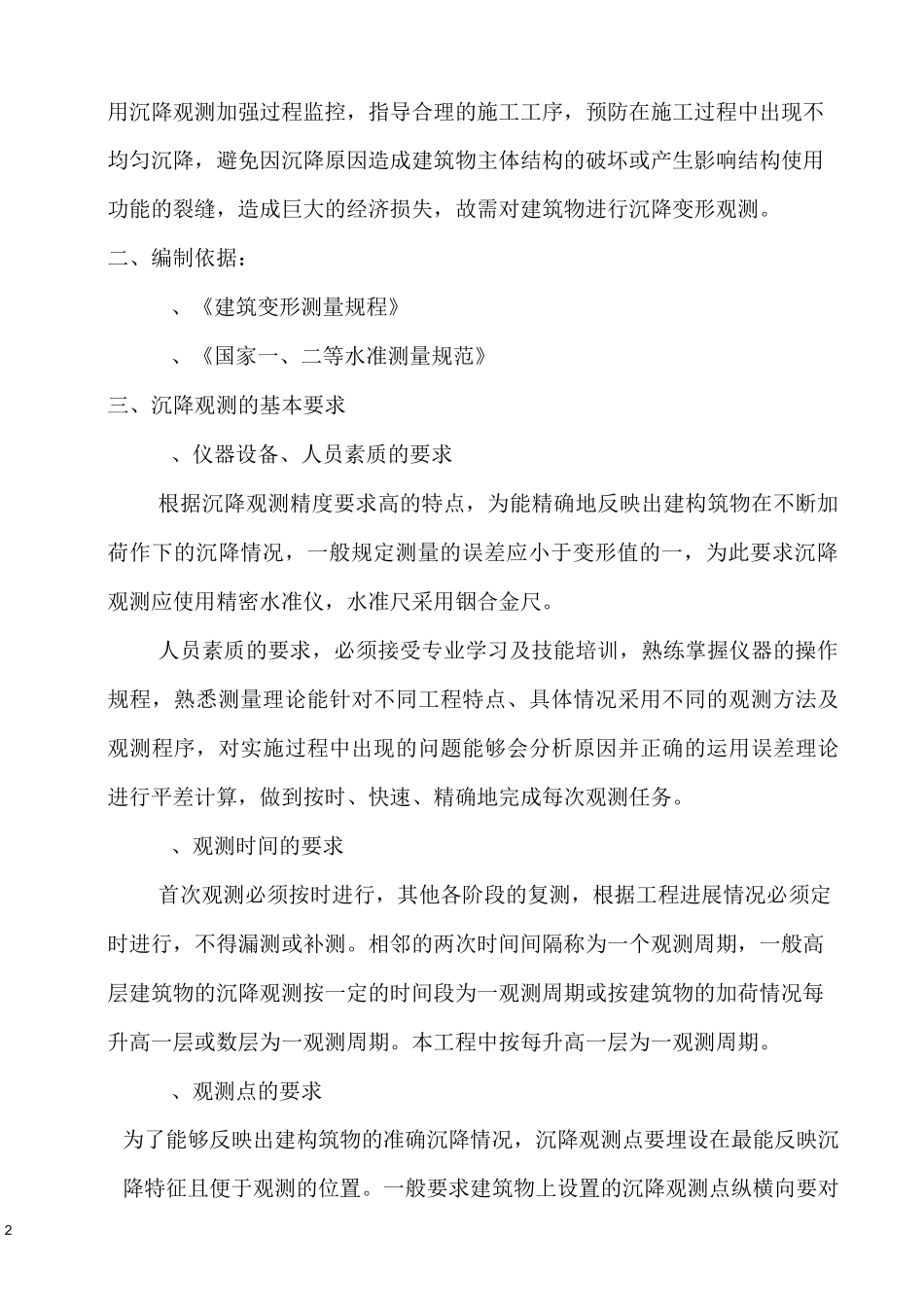 用沉降观测加强过程监控，指导合理的施工工序，预防在施工过程中出现不均匀沉降，避免因沉降原因造成建筑物主体结构的破坏或产生影响结构使用功能的裂缝，造成巨大的经济损失，故需对建筑物进行沉降变形观测。

二、编制依据：

、《建筑变形测量规程》

、《国家一、二等水准测量规范》

三、沉降观测的基本要求

、仪器设备、人员素质的要求

根据沉降观测精度要求高的特点，为能精确地反映出建构筑物在不断加荷作下的沉降情况，一般规定测量的误差应小于变形值的一，为此要求沉降观测应使用精密水准仪，水准尺采用铟合金尺。

人员素质的要求，必须接受专业学习及技能培训，熟练掌握仪器的操作规程，熟悉测量理论能针对不同工程特点、具体情况采用不同的观测方法及观测程序，对实施过程中出现的问题能够会分析原因并正确的运用误差理论进行平差计算，做到按时、快速、精确地完成每次观测任务。

、观测时间的要求

首次观测必须按时进行，其他各阶段的复测，根据工程进展情况必须定时进行，不得漏测或补测。相邻的两次时间间隔称为一个观测周期，一般高层建筑物的沉降观测按一定的时间段为一观测周期或按建筑物的加荷情况每升高一层或数层为一观测周期。本工程中按每升高一层为一观测周期。

、观测点的要求

为了能够反映出建构筑物的准确沉降情况，沉降观测点要埋设在最能反映沉降特征且便于观测的位置。一般要求建筑物上设置的沉降观测点纵横向要对

2